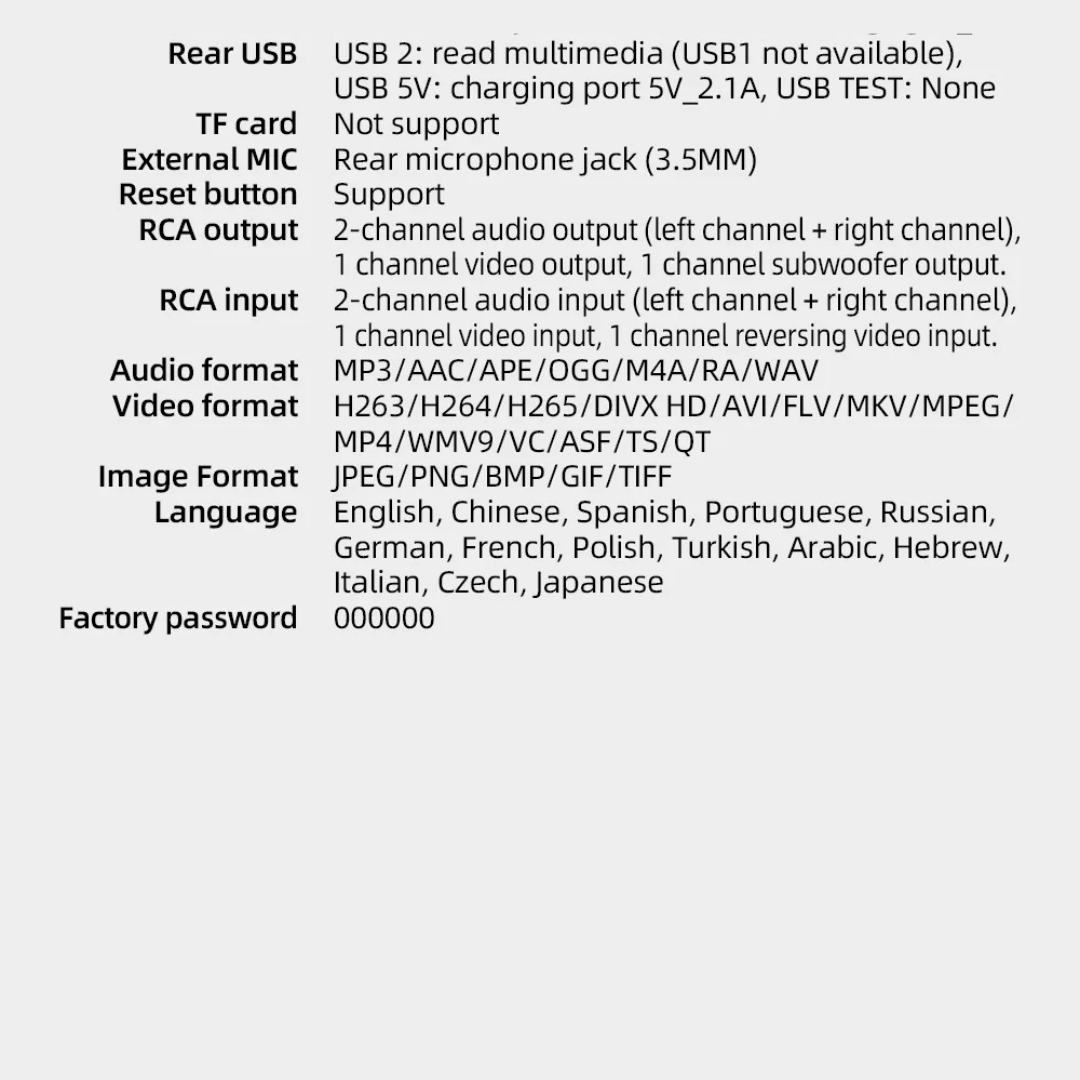 Rear USB USB 2: read multimedia (USB1 not available), USB 5V: charging port 5V_2.1A, USB TEST: None

TF card Not support

External MIC Rear microphone jack (3.5MM)

Reset button Support

RCA output 2-channel audio output (left channel + right channel), 1 channel video output, 1 channel subwoofer output.

RCA input 2-channel audio input (left channel + right channel), 1 channel video input, 1 channel reversing video input.

Audio format MP3/AAC/APE/OGG/M4A/RA/WAV

Video format H263/H264/H265/DIVX HD/AVI/FLV/MKV/MPEG/MP4/WMV9/VC/ASF/TS/QT

Image Format JPEG/PNG/BMP/GIF/TIFF

Language English, Chinese, Spanish, Portuguese, Russian, German, French, Polish, Turkish, Arabic, Hebrew, Italian, Czech, Japanese

Factory password 000000